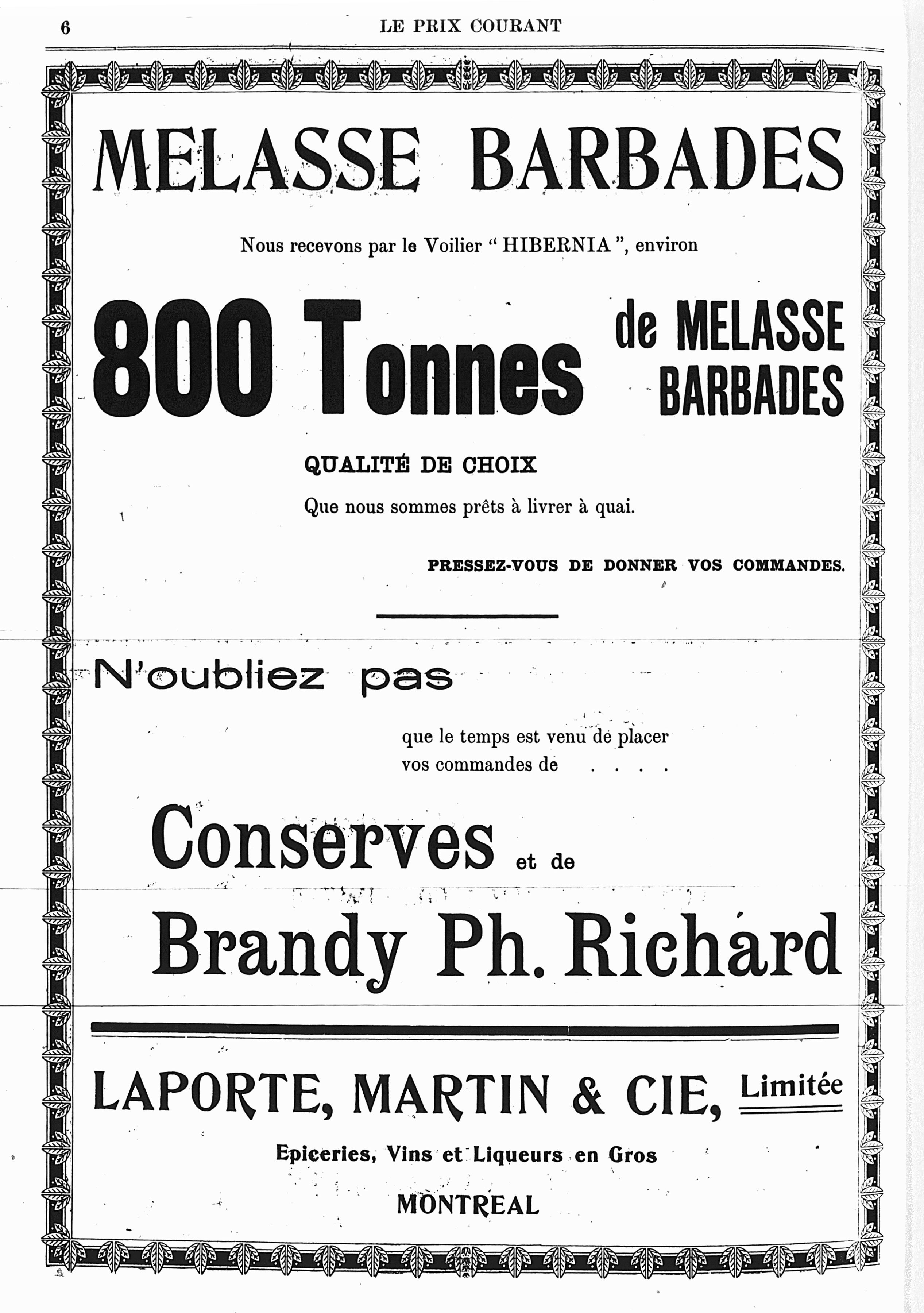 6 LE PRIX COURANT

MELASSE BARBADES

Nous recevons par le Voilier " HIBERNIA ", environ

800 Tonnes de MELASSE BARBADES

QUALITÉ DE CHOIX

Que nous sommes prêts à livrer à quai.

PRESSEZ-VOUS DE DONNER VOS COMMANDES.

N'oubliez pas

que le temps est venu de placer vos commandes de . . . .

Conserves et de

Brandy Ph. Richard

LAPORTE, MARTIN & CIE, Limitée

Epiceries, Vins et Liqueurs en Gros

MONTREAL